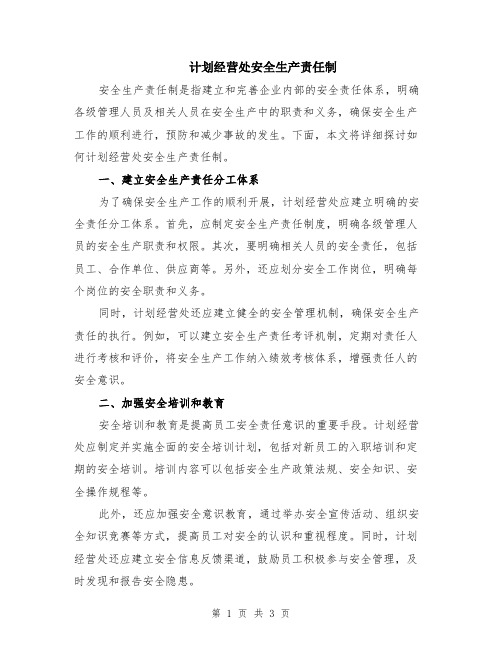 计划经营处安全生产责任制

安全生产责任制是指建立和完善企业内部的安全责任体系，明确各级管理人员及相关人员在安全生产中的职责和义务，确保安全生产工作的顺利进行，预防和减少事故的发生。下面，本文将详细探讨如何计划经营处安全生产责任制。

一、建立安全生产责任分工体系

为了确保安全生产工作的顺利开展，计划经营处应建立明确的安全责任分工体系。首先，应制定安全生产责任制度，明确各级管理人员的安全生产职责和权限。其次，要明确相关人员的安全责任，包括员工、合作单位、供应商等。另外，还应划分安全工作岗位，明确每个岗位的安全职责和义务。

同时，计划经营处还应建立健全的安全管理机制，确保安全生产责任的执行。例如，可以建立安全生产责任考评机制，定期对责任人进行考核和评价，将安全生产工作纳入绩效考核体系，增强责任人的安全意识。

二、加强安全培训和教育

安全培训和教育是提高员工安全责任意识的重要手段。计划经营处应制定并实施全面的安全培训计划，包括对新员工的入职培训和定期的安全培训。培训内容可以包括安全生产政策法规、安全知识、安全操作规程等。

此外，还应加强安全意识教育，通过举办安全宣传活动、组织安全知识竞赛等方式，提高员工对安全的认识和重视程度。同时，计划经营处还应建立安全信息反馈渠道，鼓励员工积极参与安全管理，及时发现和报告安全隐患。

第 1 页 共 3 页